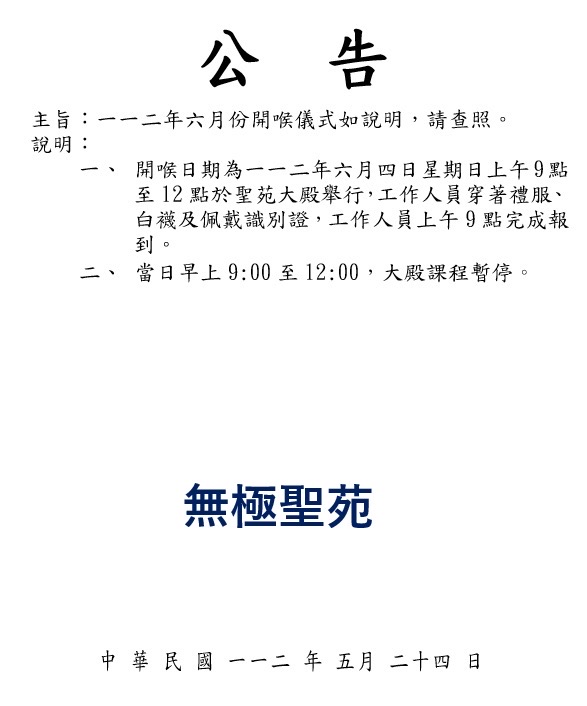 公 告

主旨：一一二年六月份開喉儀式如說明，請查照。
說明：

一、 開喉日期為一一二年六月四日星期日上午9點至12點於聖苑大殿舉行,工作人員穿著禮服、白襪及佩戴識別證，工作人員上午9點完成報到。

二、 當日早上9:00至12:00，大殿課程暫停。

無極聖苑

中 華 民 國 一一二 年 五月 二十四 日